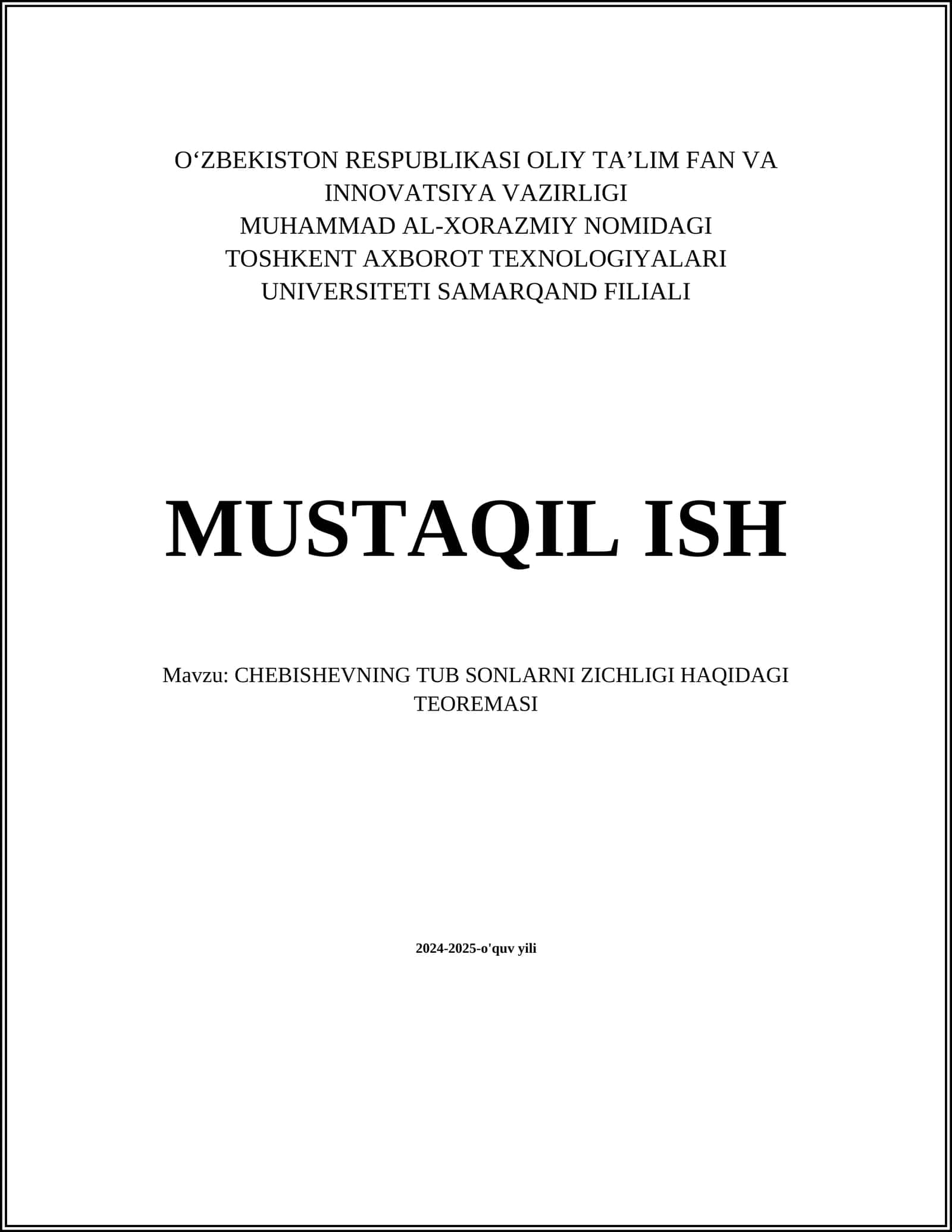 O‘ZBEKISTON RESPUBLIKASI OLIY TA’LIM FAN VA INNOVATSIYA VAZIRLIGI
MUHAMMAD AL-XORAZMIY NOMIDAGI TOSHKENT AXBOROT TEXNOLOGIYALARI UNIVERSITETI SAMARQAND FILIALI

MUSTAQIL ISH

Mavzu: CHEBISHEVNING TUB SONLARNI ZICHLIGI HAQIDAGI TEOREMASI

2024-2025-o'quv yili